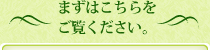 まずはこちらを
ご覧ください。